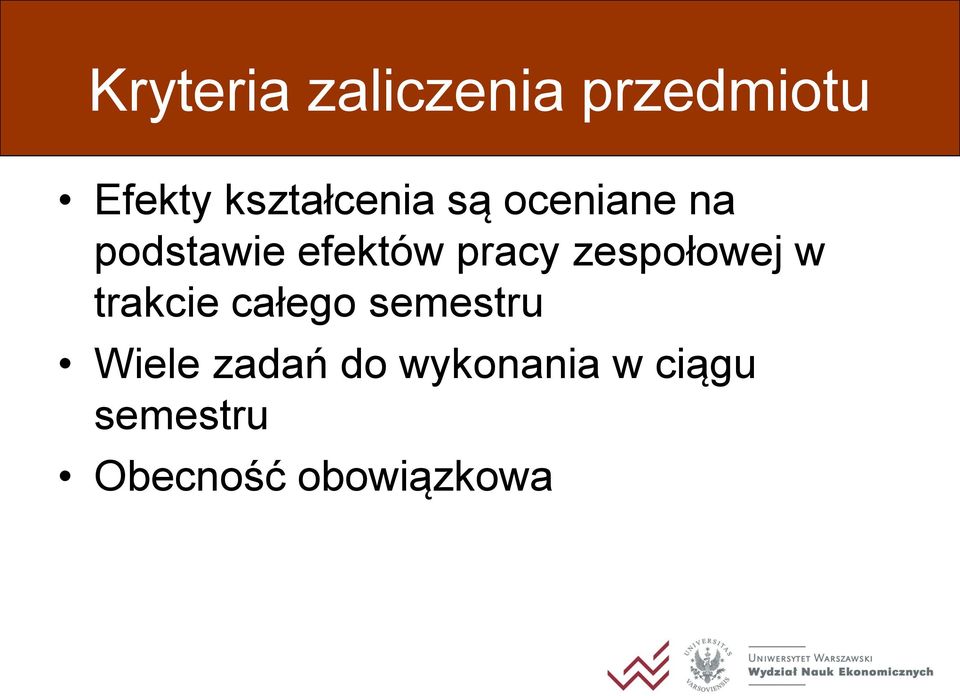 Kryteria zaliczenia przedmiotu

• Efekty kształcenia są oceniane na podstawie efektów pracy zespołowej w trakcie całego semestru
• Wiele zadań do wykonania w ciągu semestru
• Obecność obowiązkowa

UNIVERSITAS VARSOVIENSIS

UNIWERSYTET WARSZAWSKI
Wydział Nauk Ekonomicznych